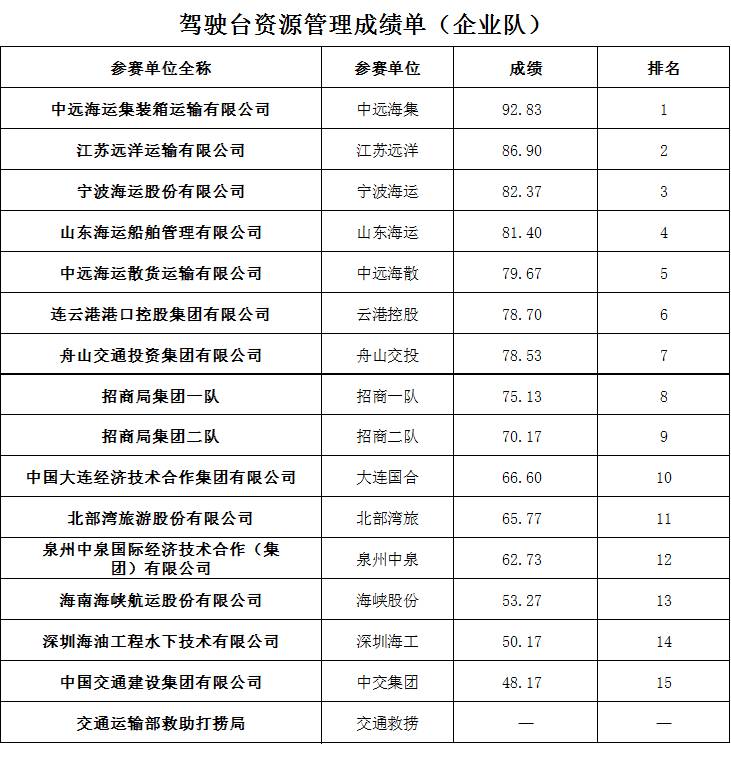 驾驶台资源管理成绩单（企业队）

| 参赛单位全称 | 参赛单位 | 成绩 | 排名 |
|---|---|---|---|
| 中远海运集装箱运输有限公司 | 中远海集 | 92.83 | 1 |
| 江苏远洋运输有限公司 | 江苏远洋 | 86.90 | 2 |
| 宁波海运股份有限公司 | 宁波海运 | 82.37 | 3 |
| 山东海运船舶管理有限公司 | 山东海运 | 81.40 | 4 |
| 中远海运散货运输有限公司 | 中远海散 | 79.67 | 5 |
| 连云港港口控股集团有限公司 | 云港控股 | 78.70 | 6 |
| 舟山交通投资集团有限公司 | 舟山交投 | 78.53 | 7 |
| 招商局集团一队 | 招商一队 | 75.13 | 8 |
| 招商局集团二队 | 招商二队 | 70.17 | 9 |
| 中国大连经济技术合作集团有限公司 | 大连国合 | 66.60 | 10 |
| 北部湾旅游股份有限公司 | 北部湾旅 | 65.77 | 11 |
| 泉州中泉国际经济技术合作（集团）有限公司 | 泉州中泉 | 62.73 | 12 |
| 海南海峡航运股份有限公司 | 海峡股份 | 53.27 | 13 |
| 深圳海油工程水下技术有限公司 | 深圳海工 | 50.17 | 14 |
| 中国交通建设集团有限公司 | 中交集团 | 48.17 | 15 |
| 交通运输部救助打捞局 | 交通救捞 | — | — |